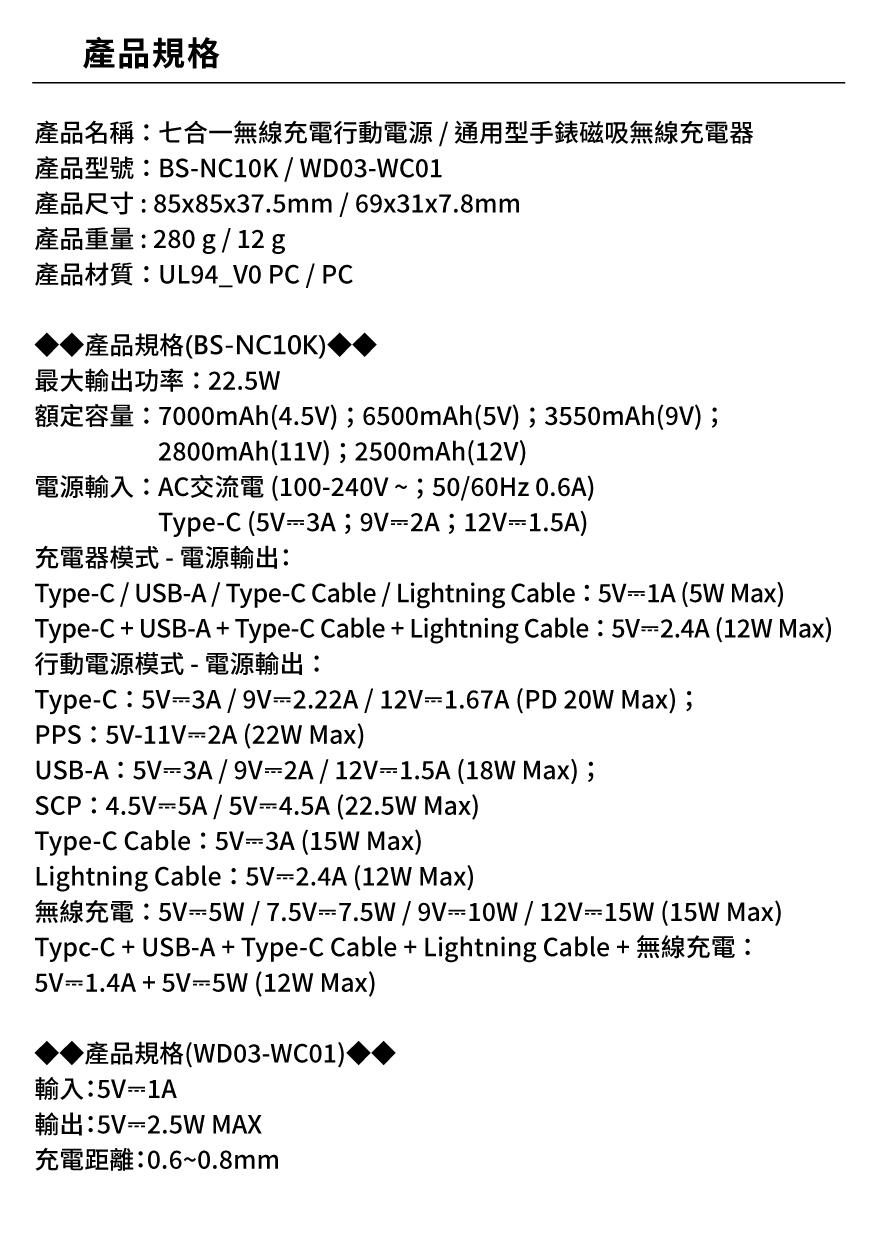 產品規格

產品名稱：七合一無線充電行動電源 / 通用型手錶磁吸無線充電器
產品型號：BS-NC10K / WD03-WC01
產品尺寸 : 85x85x37.5mm / 69x31x7.8mm
產品重量 : 280 g / 12 g
產品材質：UL94_V0 PC / PC

◆◆產品規格(BS-NC10K)◆◆
最大輸出功率：22.5W
額定容量：7000mAh(4.5V)；6500mAh(5V)；3550mAh(9V)；
2800mAh(11V)；2500mAh(12V)
電源輸入：AC交流電 (100-240V ~；50/60Hz 0.6A)
Type-C (5V⎓3A；9V⎓2A；12V⎓1.5A)
充電器模式 - 電源輸出:
Type-C / USB-A / Type-C Cable / Lightning Cable：5V⎓1A (5W Max)
Type-C + USB-A + Type-C Cable + Lightning Cable：5V⎓2.4A (12W Max)
行動電源模式 - 電源輸出：
Type-C：5V⎓3A / 9V⎓2.22A / 12V⎓1.67A (PD 20W Max)；
PPS：5V-11V⎓2A (22W Max)
USB-A：5V⎓3A / 9V⎓2A / 12V⎓1.5A (18W Max)；
SCP：4.5V⎓5A / 5V⎓4.5A (22.5W Max)
Type-C Cable：5V⎓3A (15W Max)
Lightning Cable：5V⎓2.4A (12W Max)
無線充電：5V⎓5W / 7.5V⎓7.5W / 9V⎓10W / 12V⎓15W (15W Max)
Typc-C + USB-A + Type-C Cable + Lightning Cable + 無線充電：
5V⎓1.4A + 5V⎓5W (12W Max)

◆◆產品規格(WD03-WC01)◆◆
輸入:5V⎓1A
輸出:5V⎓2.5W MAX
充電距離:0.6~0.8mm